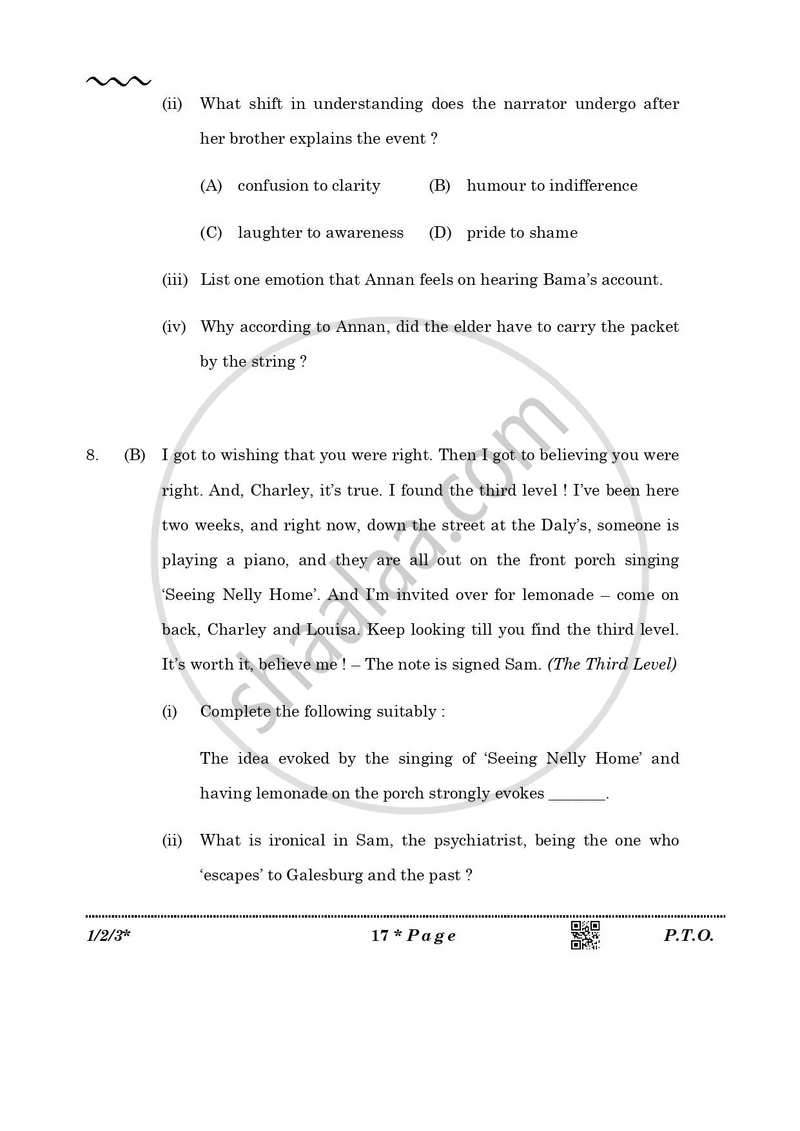 (ii) What shift in understanding does the narrator undergo after her brother explains the event ?

(A) confusion to clarity (B) humour to indifference

(C) laughter to awareness (D) pride to shame

(iii) List one emotion that Annan feels on hearing Bama's account.

(iv) Why according to Annan, did the elder have to carry the packet by the string ?

8. (B) I got to wishing that you were right. Then I got to believing you were right. And, Charley, it's true. I found the third level ! I've been here two weeks, and right now, down the street at the Daly's, someone is playing a piano, and they are all out on the front porch singing 'Seeing Nelly Home'. And I'm invited over for lemonade – come on back, Charley and Louisa. Keep looking till you find the third level. It's worth it, believe me ! – The note is signed Sam. (The Third Level)

(i) Complete the following suitably :

The idea evoked by the singing of 'Seeing Nelly Home' and having lemonade on the porch strongly evokes ____.

(ii) What is ironical in Sam, the psychiatrist, being the one who 'escapes' to Galesburg and the past ?

1/2/3* 17 * Page P.T.O.

shaalaa.com